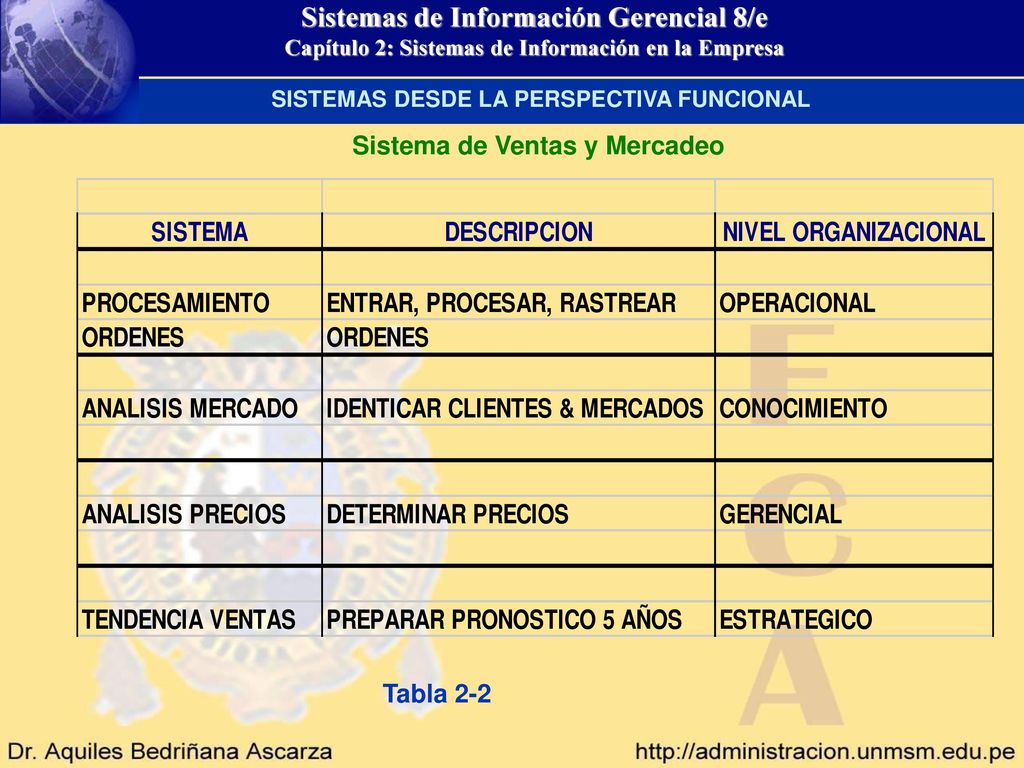 Sistemas de Información Gerencial 8/e
Capítulo 2: Sistemas de Información en la Empresa

SISTEMAS DESDE LA PERSPECTIVA FUNCIONAL

Sistema de Ventas y Mercadeo

| SISTEMA | DESCRIPCION | NIVEL ORGANIZACIONAL |
|---|---|---|
| PROCESAMIENTO ORDENES | ENTRAR, PROCESAR, RASTREAR ORDENES | OPERACIONAL |
| ANALISIS MERCADO | IDENTICAR CLIENTES & MERCADOS | CONOCIMIENTO |
| ANALISIS PRECIOS | DETERMINAR PRECIOS | GERENCIAL |
| TENDENCIA VENTAS | PREPARAR PRONOSTICO 5 AÑOS | ESTRATEGICO |

Tabla 2-2

FCA

Dr. Aquiles Bedriñana Ascarza

http://administracion.unmsm.edu.pe